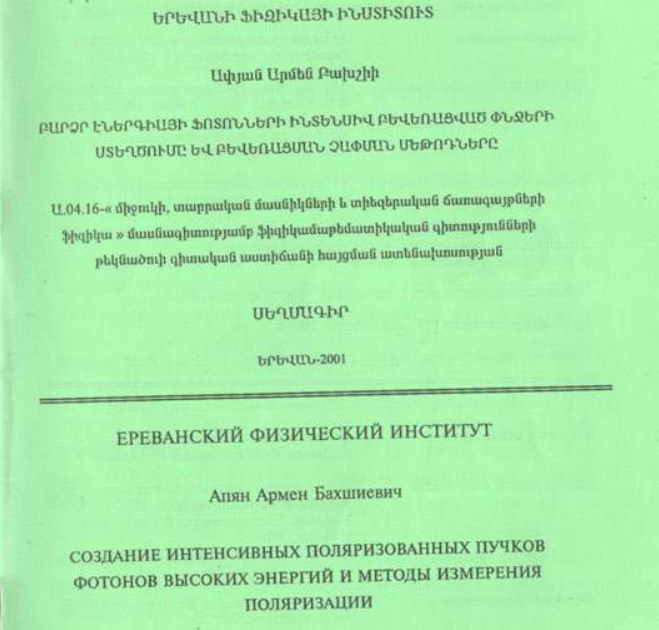 ԵՐԵՎԱՆԻ ՖԻԶԻԿԱՅԻ ԻՆՍՏԻՏՈՒՏ

Ափյան Արմեն Բախշիի

ԲԱՐՁՐ ԷՆԵՐԳԻԱՅԻ ՖՈՏՈՆՆԵՐԻ ԻՆՏԵՆՍԻՎ ԲԵՎԵՌԱՑՎԱԾ ՓՆՋԵՐԻ ՍՏԵՂԾՈՒՄԸ ԵՎ ԲԵՎԵՌԱՑՄԱՆ ՉԱՓՄԱՆ ՄԵԹՈԴՆԵՐԸ

Ա.04.16-« միջուկի, տարրական մասնիկների և տիեզերական ճառագայթների ֆիզիկա » մասնագիտությամբ ֆիզիկամաթեմատիկական գիտությունների թեկնածուի գիտական աստիճանի հայցման ատենախոսության

ՍԵՂՄԱԳԻՐ

ԵՐԵՎԱՆ-2001

ЕРЕВАНСКИЙ ФИЗИЧЕСКИЙ ИНСТИТУТ

Апян Армен Бахшиевич

СОЗДАНИЕ ИНТЕНСИВНЫХ ПОЛЯРИЗОВАННЫХ ПУЧКОВ ФОТОНОВ ВЫСОКИХ ЭНЕРГИЙ И МЕТОДЫ ИЗМЕРЕНИЯ ПОЛЯРИЗАЦИИ